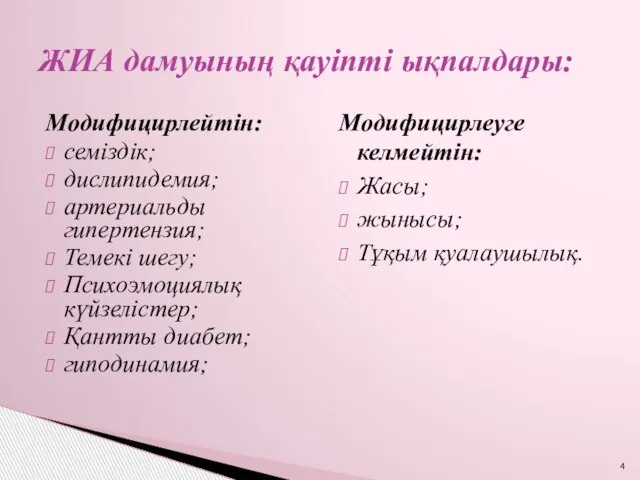 ЖИА дамуының қауіпті ықпалдары:

Модифицирлейтін:

 семіздік;
 дислипидемия;
 артериальды гипертензия;
 Темекі шегу;
 Психоэмоциялық күйзелістер;
 Қантты диабет;
 гиподинамия;

Модифицирлеуге келмейтін:

 Жасы;
 жынысы;
 Тұқым қуалаушылық.

4